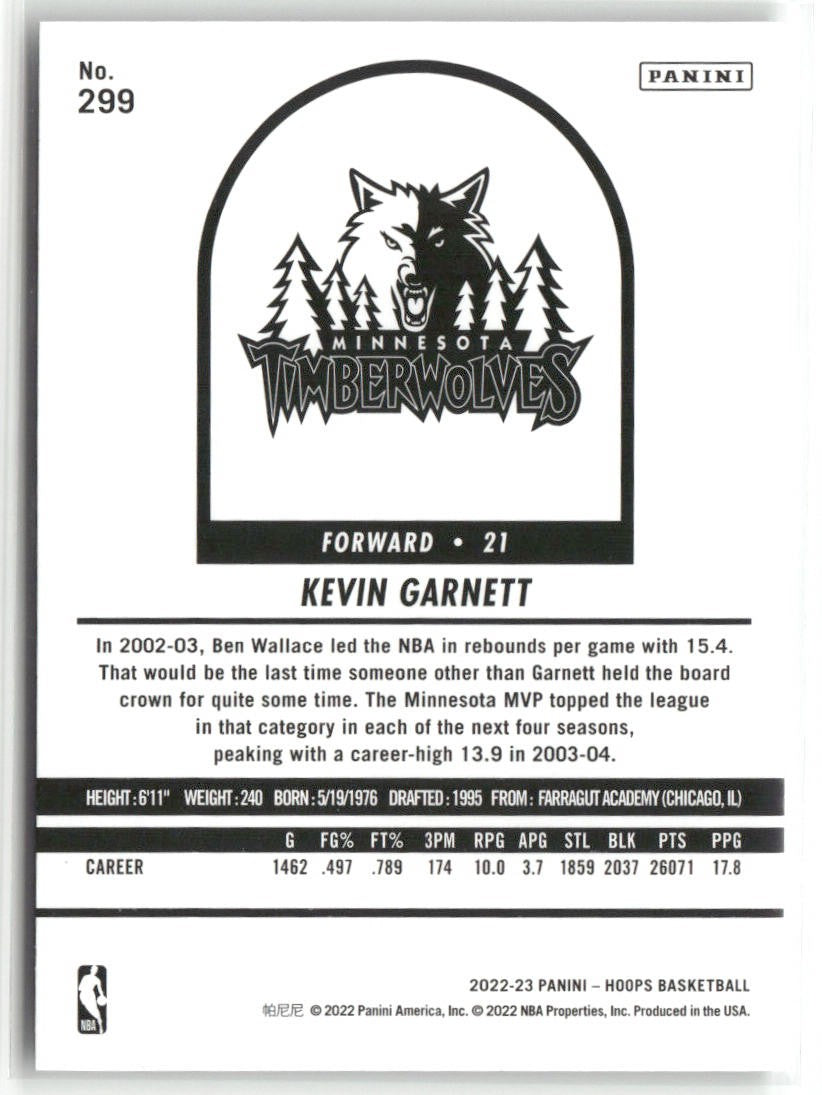 No.
299

PANINI

MINNESOTA
TIMBERWOLVES

FORWARD • 21

KEVIN GARNETT

In 2002-03, Ben Wallace led the NBA in rebounds per game with 15.4. That would be the last time someone other than Garnett held the board crown for quite some time. The Minnesota MVP topped the league in that category in each of the next four seasons, peaking with a career-high 13.9 in 2003-04.

HEIGHT: 6'11" WEIGHT: 240 BORN: 5/19/1976 DRAFTED: 1995 FROM: FARRAGUT ACADEMY (CHICAGO, IL)

|  | G | FG% | FT% | 3PM | RPG | APG | STL | BLK | PTS | PPG |
|---|---|---|---|---|---|---|---|---|---|---|
| CAREER | 1462 | .497 | .789 | 174 | 10.0 | 3.7 | 1859 | 2037 | 26071 | 17.8 |

NBA

2022-23 PANINI – HOOPS BASKETBALL
帕尼尼 © 2022 Panini America, Inc. © 2022 NBA Properties, Inc. Produced in the USA.